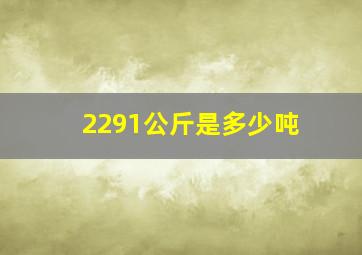 2291公斤是多少吨